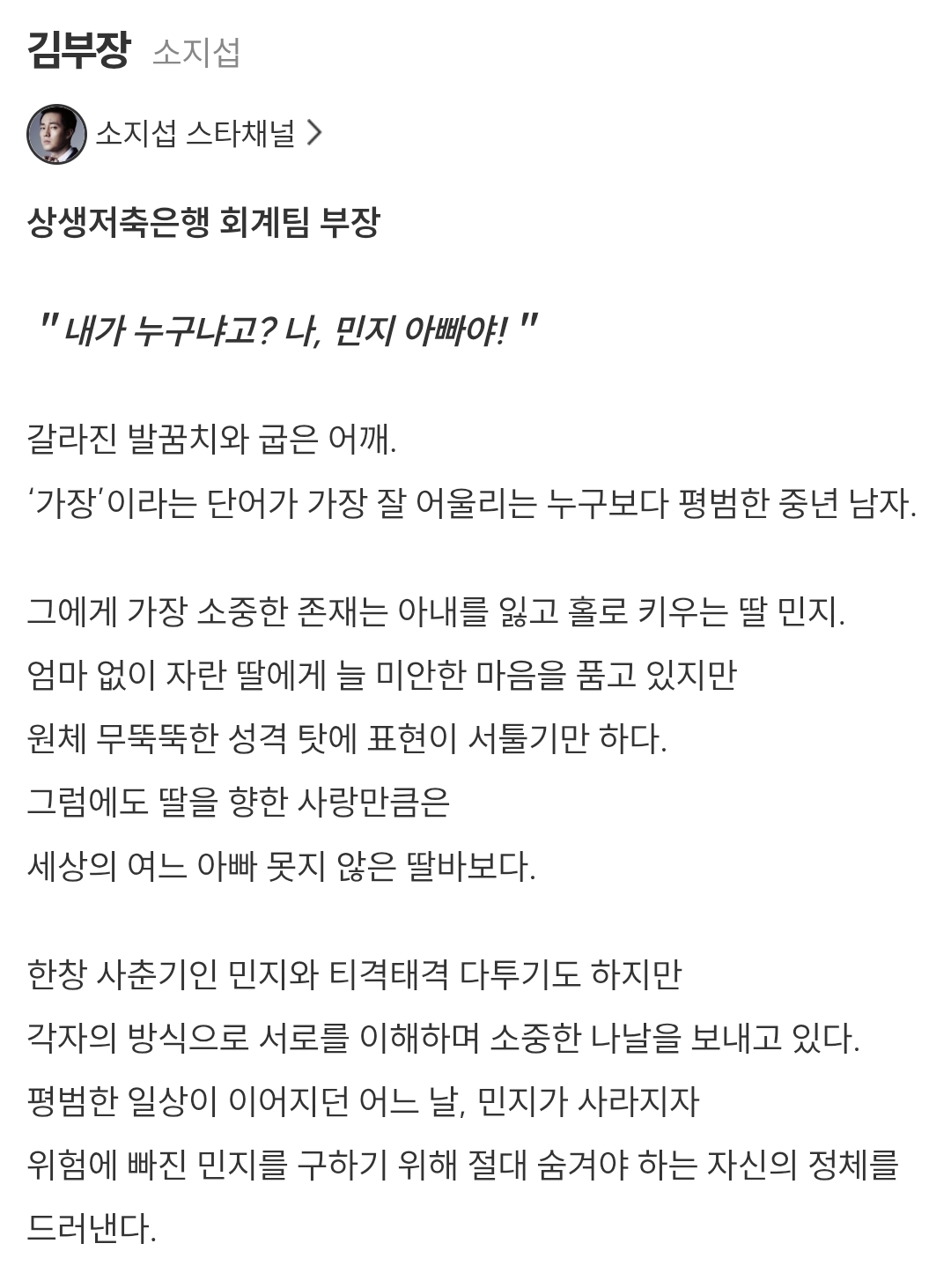 김부장 소지섭

소지섭 스타채널 >

상생저축은행 회계팀 부장

" 내가 누구냐고? 나, 민지 아빠야! "

갈라진 발꿈치와 굽은 어깨.
'가장'이라는 단어가 가장 잘 어울리는 누구보다 평범한 중년 남자.

그에게 가장 소중한 존재는 아내를 잃고 홀로 키우는 딸 민지.
엄마 없이 자란 딸에게 늘 미안한 마음을 품고 있지만
원체 무뚝뚝한 성격 탓에 표현이 서툴기만 하다.
그럼에도 딸을 향한 사랑만큼은
세상의 여느 아빠 못지 않은 딸바보다.

한창 사춘기인 민지와 티격태격 다투기도 하지만
각자의 방식으로 서로를 이해하며 소중한 나날을 보내고 있다.
평범한 일상이 이어지던 어느 날, 민지가 사라지자
위험에 빠진 민지를 구하기 위해 절대 숨겨야 하는 자신의 정체를 드러낸다.